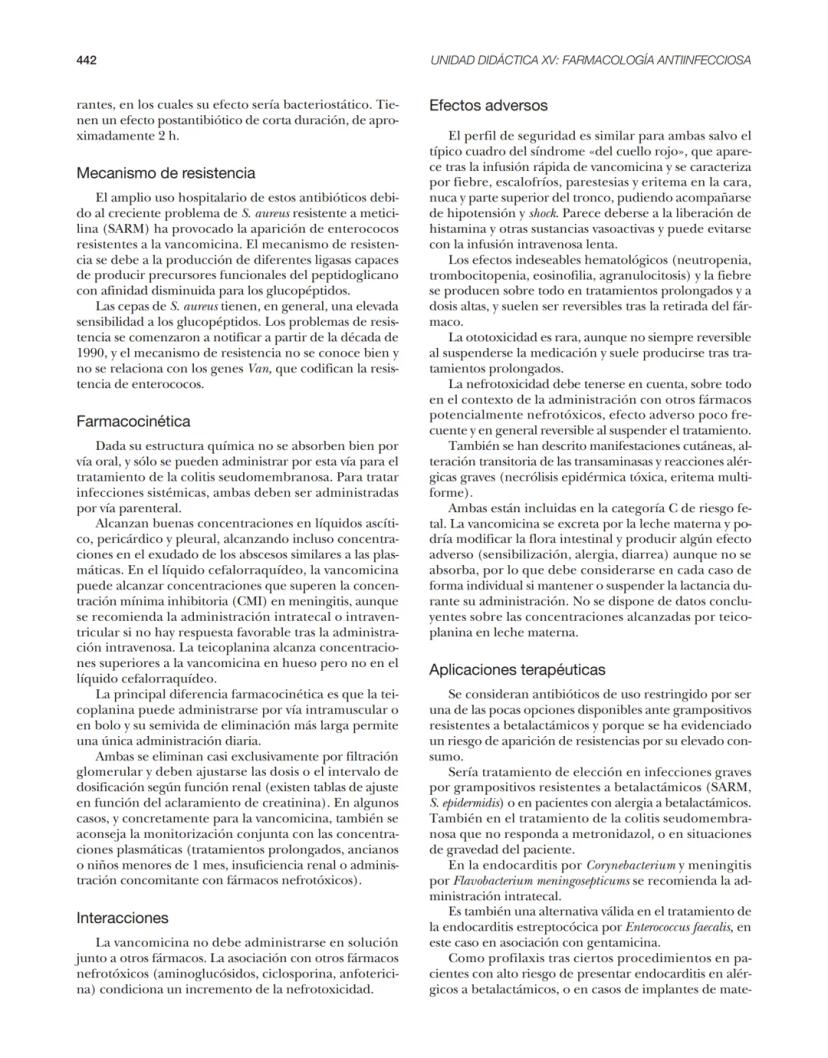 442

UNIDAD DIDÁCTICA XV: FARMACOLOGÍA ANTIINFECCIOSA

rantes, en los cuales su efecto sería bacteriostático. Tienen un efecto postantibiótico de corta duración, de aproximadamente 2 h.

Mecanismo de resistencia

El amplio uso hospitalario de estos antibióticos debido al creciente problema de S. aureus resistente a meticilina (SARM) ha provocado la aparición de enterococos resistentes a la vancomicina. El mecanismo de resistencia se debe a la producción de diferentes ligasas capaces de producir precursores funcionales del peptidoglicano con afinidad disminuida para los glucopéptidos.

Las cepas de S. aureus tienen, en general, una elevada sensibilidad a los glucopéptidos. Los problemas de resistencia se comenzaron a notificar a partir de la década de 1990, y el mecanismo de resistencia no se conoce bien y no se relaciona con los genes Van, que codifican la resistencia de enterococos.

Farmacocinética

Dada su estructura química no se absorben bien por vía oral, y sólo se pueden administrar por esta vía para el tratamiento de la colitis seudomembranosa. Para tratar infecciones sistémicas, ambas deben ser administradas por vía parenteral.

Alcanzan buenas concentraciones en líquidos ascítico, pericárdico y pleural, alcanzando incluso concentraciones en el exudado de los abscesos similares a las plasmáticas. En el líquido cefalorraquídeo, la vancomicina puede alcanzar concentraciones que superen la concentración mínima inhibitoria (CMI) en meningitis, aunque se recomienda la administración intratecal o intraventricular si no hay respuesta favorable tras la administración intravenosa. La teicoplanina alcanza concentraciones superiores a la vancomicina en hueso pero no en el líquido cefalorraquídeo.

La principal diferencia farmacocinética es que la teicoplanina puede administrarse por vía intramuscular o en bolo y su semivida de eliminación más larga permite una única administración diaria.

Ambas se eliminan casi exclusivamente por filtración glomerular y deben ajustarse las dosis o el intervalo de dosificación según función renal (existen tablas de ajuste en función del aclaramiento de creatinina). En algunos casos, y concretamente para la vancomicina, también se aconseja la monitorización conjunta con las concentraciones plasmáticas (tratamientos prolongados, ancianos o niños menores de 1 mes, insuficiencia renal o administración concomitante con fármacos nefrotóxicos).

Interacciones

La vancomicina no debe administrarse en solución junto a otros fármacos. La asociación con otros fármacos nefrotóxicos (aminoglucósidos, ciclosporina, anfotericina) condiciona un incremento de la nefrotoxicidad.

Efectos adversos

El perfil de seguridad es similar para ambas salvo el típico cuadro del síndrome «del cuello rojo», que aparece tras la infusión rápida de vancomicina y se caracteriza por fiebre, escalofríos, parestesias y eritema en la cara, nuca y parte superior del tronco, pudiendo acompañarse de hipotensión y shock. Parece deberse a la liberación de histamina y otras sustancias vasoactivas y puede evitarse con la infusión intravenosa lenta.

Los efectos indeseables hematológicos (neutropenia, trombocitopenia, eosinofilia, agranulocitosis) y la fiebre se producen sobre todo en tratamientos prolongados y a dosis altas, y suelen ser reversibles tras la retirada del fármaco.

La ototoxicidad es rara, aunque no siempre reversible al suspenderse la medicación y suele producirse tras tratamientos prolongados.

La nefrotoxicidad debe tenerse en cuenta, sobre todo en el contexto de la administración con otros fármacos potencialmente nefrotóxicos, efecto adverso poco frecuente y en general reversible al suspender el tratamiento.

También se han descrito manifestaciones cutáneas, alteración transitoria de las transaminasas y reacciones alérgicas graves (necrólisis epidérmica tóxica, eritema multiforme).

Ambas están incluidas en la categoría C de riesgo fetal. La vancomicina se excreta por la leche materna y podría modificar la flora intestinal y producir algún efecto adverso (sensibilización, alergia, diarrea) aunque no se absorba, por lo que debe considerarse en cada caso de forma individual si mantener o suspender la lactancia durante su administración. No se dispone de datos concluyentes sobre las concentraciones alcanzadas por teicoplanina en leche materna.

Aplicaciones terapéuticas

Se consideran antibióticos de uso restringido por ser una de las pocas opciones disponibles ante grampositivos resistentes a betalactámicos y porque se ha evidenciado un riesgo de aparición de resistencias por su elevado consumo.

Sería tratamiento de elección en infecciones graves por grampositivos resistentes a betalactámicos (SARM, S. epidermidis) o en pacientes con alergia a betalactámicos. También en el tratamiento de la colitis seudomembranosa que no responda a metronidazol, o en situaciones de gravedad del paciente.

En la endocarditis por Corynebacterium y meningitis por Flavobacterium meningosepticums se recomienda la administración intratecal.

Es también una alternativa válida en el tratamiento de la endocarditis estreptocócica por Enterococcus faecalis, en este caso en asociación con gentamicina.

Como profilaxis tras ciertos procedimientos en pacientes con alto riesgo de presentar endocarditis en alérgicos a betalactámicos, o en casos de implantes de mate-